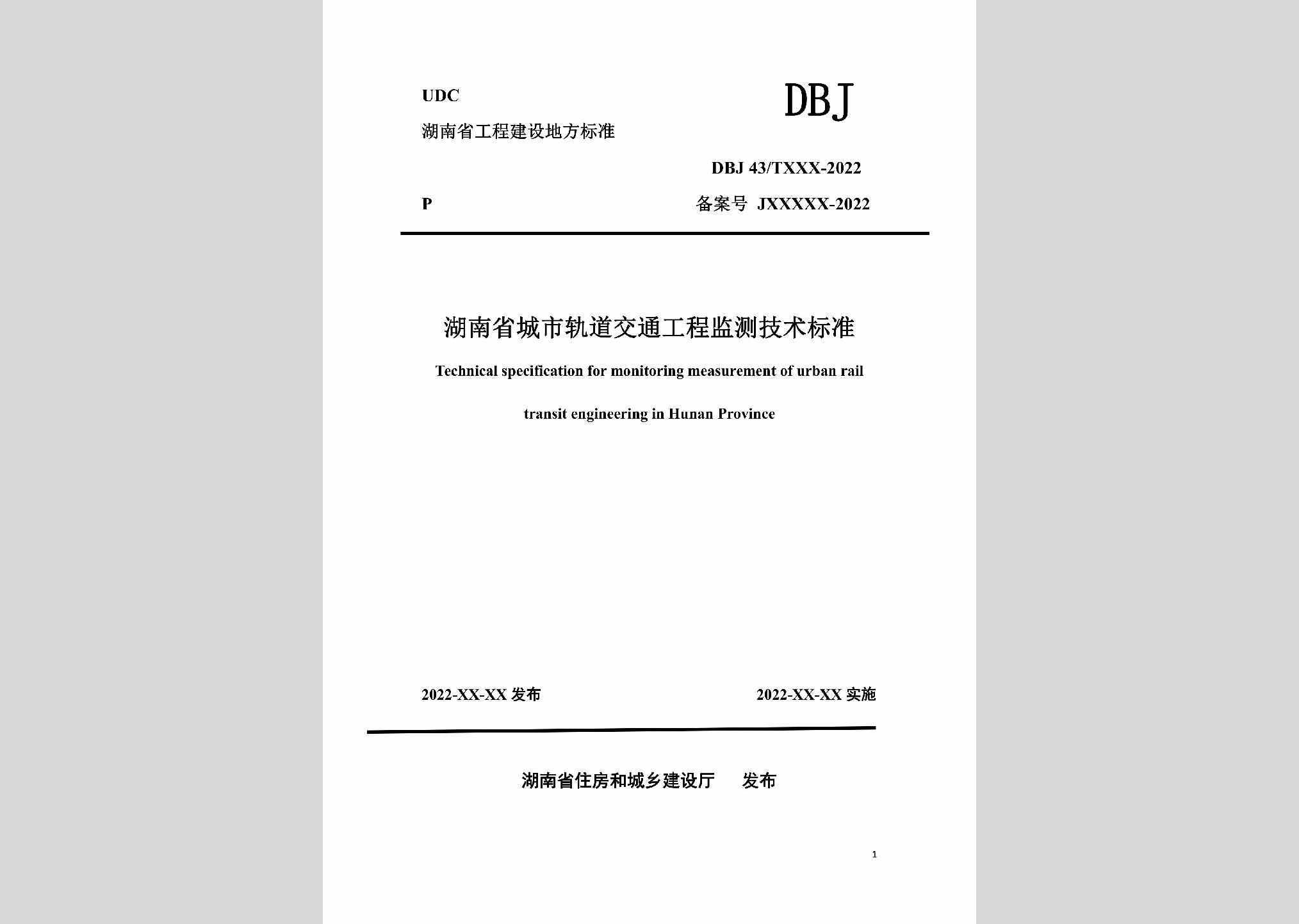 UDC

DBJ

湖南省工程建设地方标准

DBJ 43/TXXX-2022

P

备案号 JXXXXX-2022

湖南省城市轨道交通工程监测技术标准

Technical specification for monitoring measurement of urban rail transit engineering in Hunan Province

2022-XX-XX 发布

2022-XX-XX 实施

湖南省住房和城乡建设厅 发布

1